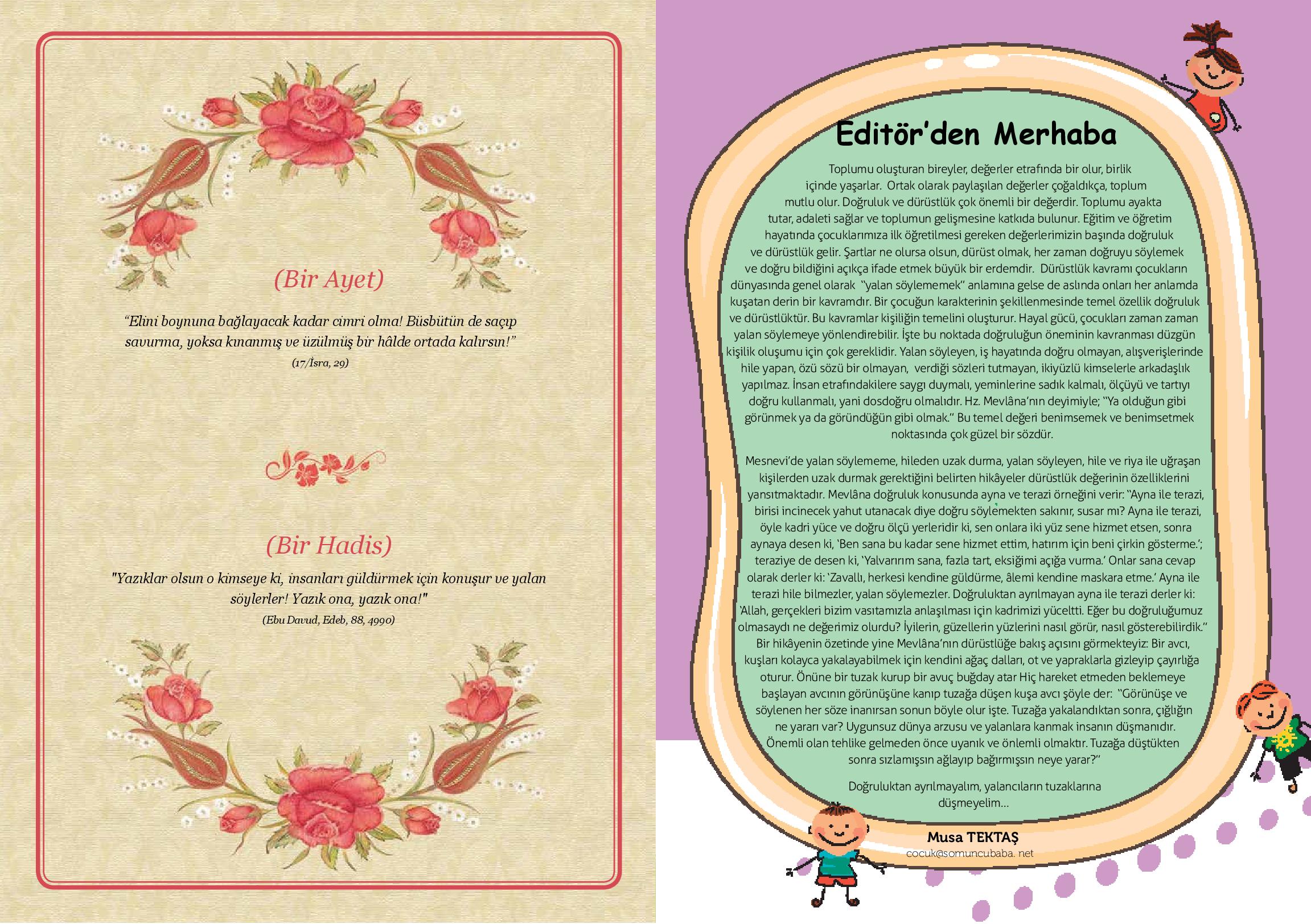 (Bir Ayet)

“Elini boynuna bağlayacak kadar cimri olma! Büsbütün de saçıp savurma, yoksa kınanmış ve üzülmüş bir hâlde ortada kalırsın!”

(17/İsra, 29)

(Bir Hadis)

"Yazıklar olsun o kimseye ki, insanları güldürmek için konuşur ve yalan söylerler! Yazık ona, yazık ona!"

(Ebu Davud, Edeb, 88, 4990)

Editör’den Merhaba

Toplumu oluşturan bireyler, değerler etrafında bir olur, birlik içinde yaşarlar. Ortak olarak paylaşılan değerler çoğaldıkça, toplum mutlu olur. Doğruluk ve dürüstlük çok önemli bir değerdir. Toplumu ayakta tutar, adaleti sağlar ve toplumun gelişmesine katkıda bulunur. Eğitim ve öğretim hayatında çocuklarımıza ilk öğretilmesi gereken değerlerimizin başında doğruluk ve dürüstlük gelir. Şartlar ne olursa olsun, dürüst olmak, her zaman doğruyu söylemek ve doğru bildiğini açıkça ifade etmek büyük bir erdemdir. Dürüstlük kavramı çocukların dünyasında genel olarak “yalan söylememek” anlamına gelse de aslında onları her anlamda kuşatan derin bir kavramdır. Bir çocuğun karakterinin şekillenmesinde temel özellik doğruluk ve dürüstlüktür. Bu kavramlar kişiliğin temelini oluşturur. Hayal gücü, çocukları zaman zaman yalan söylemeye yönlendirebilir. İşte bu noktada doğruluğun öneminin kavranması düzgün kişilik oluşumu için çok gereklidir. Yalan söyleyen, iş hayatında doğru olmayan, alışverişlerinde hile yapan, özü sözü bir olmayan, verdiği sözleri tutmayan, ikiyüzlü kimselerle arkadaşlık yapılmaz. İnsan etrafındakilere saygı duymalı, yeminlerine sadık kalmalı, ölçüyü ve tartıyı doğru kullanmalı, yani dosdoğru olmalıdır. Hz. Mevlâna’nın deyimiyle; “Ya olduğun gibi görünmek ya da göründüğün gibi olmak.” Bu temel değeri benimsemek ve benimsetmek noktasında çok güzel bir sözdür.

Mesnevi’de yalan söylememe, hileden uzak durma, yalan söyleyen, hile ve riya ile uğraşan kişilerden uzak durmak gerektiğini belirten hikâyeler dürüstlük değerinin özelliklerini yansıtmaktadır. Mevlâna doğruluk konusunda ayna ve terazi örneğini verir: “Ayna ile terazi, birisi incinecek yahut utanacak diye doğru söylemekten sakınır, susar mı? Ayna ile terazi, öyle kadri yüce ve doğru ölçü yerleridir ki, sen onlara iki yüz sene hizmet etsen, sonra aynaya desen ki, ‘Ben sana bu kadar sene hizmet ettim, hatırım için beni çirkin gösterme.’; teraziye de desen ki, ‘Yalvarırım sana, fazla tart, eksiğimi açığa vurma.’ Onlar sana cevap olarak derler ki: ‘Zavallı, herkesi kendine güldürme, âlemi kendine maskara etme.’ Ayna ile terazi hile bilmezler, yalan söylemezler. Doğruluktan ayrılmayan ayna ile terazi derler ki: ‘Allah, gerçekleri bizim vasıtamızla anlaşılması için kadrimizi yüceltti. Eğer bu doğruluğumuz olmasaydı ne değerimiz olurdu? İyilerin, güzellerin yüzlerini nasıl görür, nasıl gösterebilirdik.” Bir hikâyenin özetinde yine Mevlâna’nın dürüstlüğe bakış açısını görmekteyiz: Bir avcı, kuşları kolayca yakalayabilmek için kendini ağaç dalları, ot ve yapraklarla gizleyip çayırlığa oturur. Önüne bir tuzak kurup bir avuç buğday atar Hiç hareket etmeden beklemeye başlayan avcının görünüşüne kanıp tuzağa düşen kuşa avcı şöyle der: “Görünüşe ve söylenen her söze inanırsan sonun böyle olur işte. Tuzağa yakalandıktan sonra, çığlığın ne yararı var? Uygunsuz dünya arzusu ve yalanlara kanmak insanın düşmanıdır. Önemli olan tehlike gelmeden önce uyanık ve önlemli olmaktır. Tuzağa düştükten sonra sızlamışsın ağlayıp bağırmışsın neye yarar?”

Doğruluktan ayrılmayalım, yalancıların tuzaklarına düşmeyelim...

Musa TEKTAŞ
cocuk@somuncubaba. net